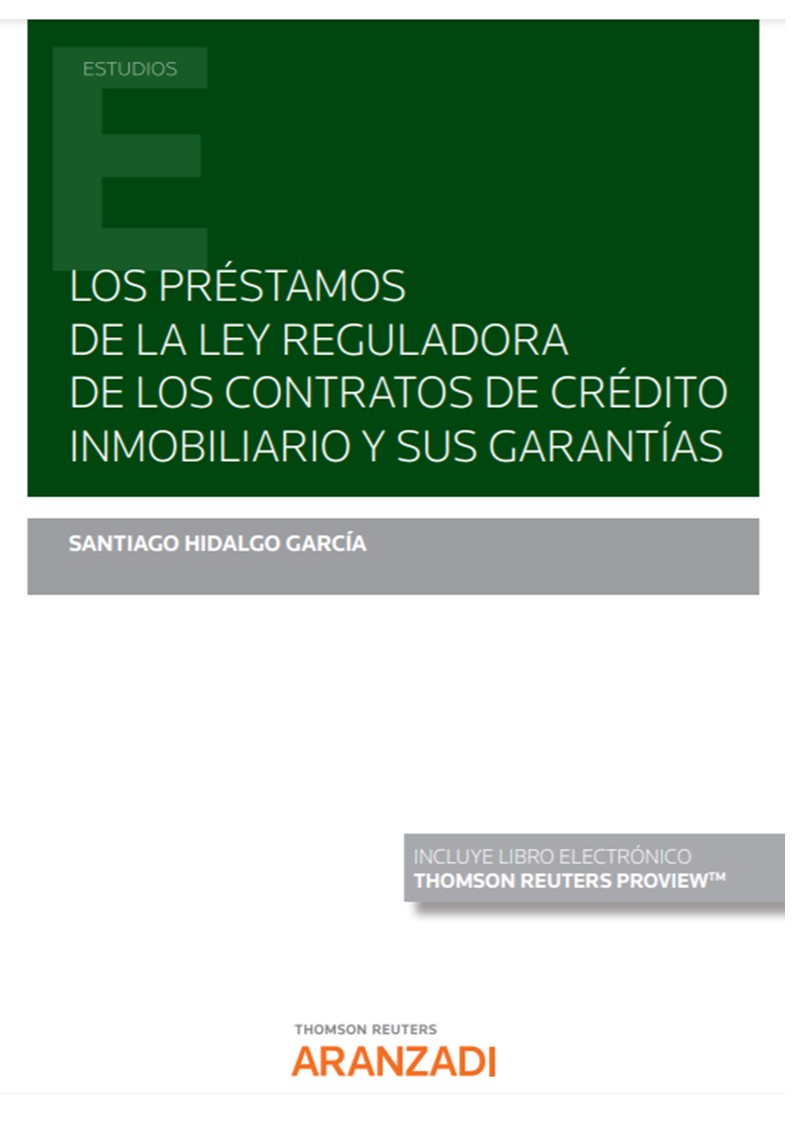 ESTUDIOS

LOS PRÉSTAMOS DE LA LEY REGULADORA DE LOS CONTRATOS DE CRÉDITO INMOBILIARIO Y SUS GARANTÍAS

SANTIAGO HIDALGO GARCÍA

INCLUYE LIBRO ELECTRÓNICO
THOMSON REUTERS PROVIEW™

THOMSON REUTERS
ARANZADI